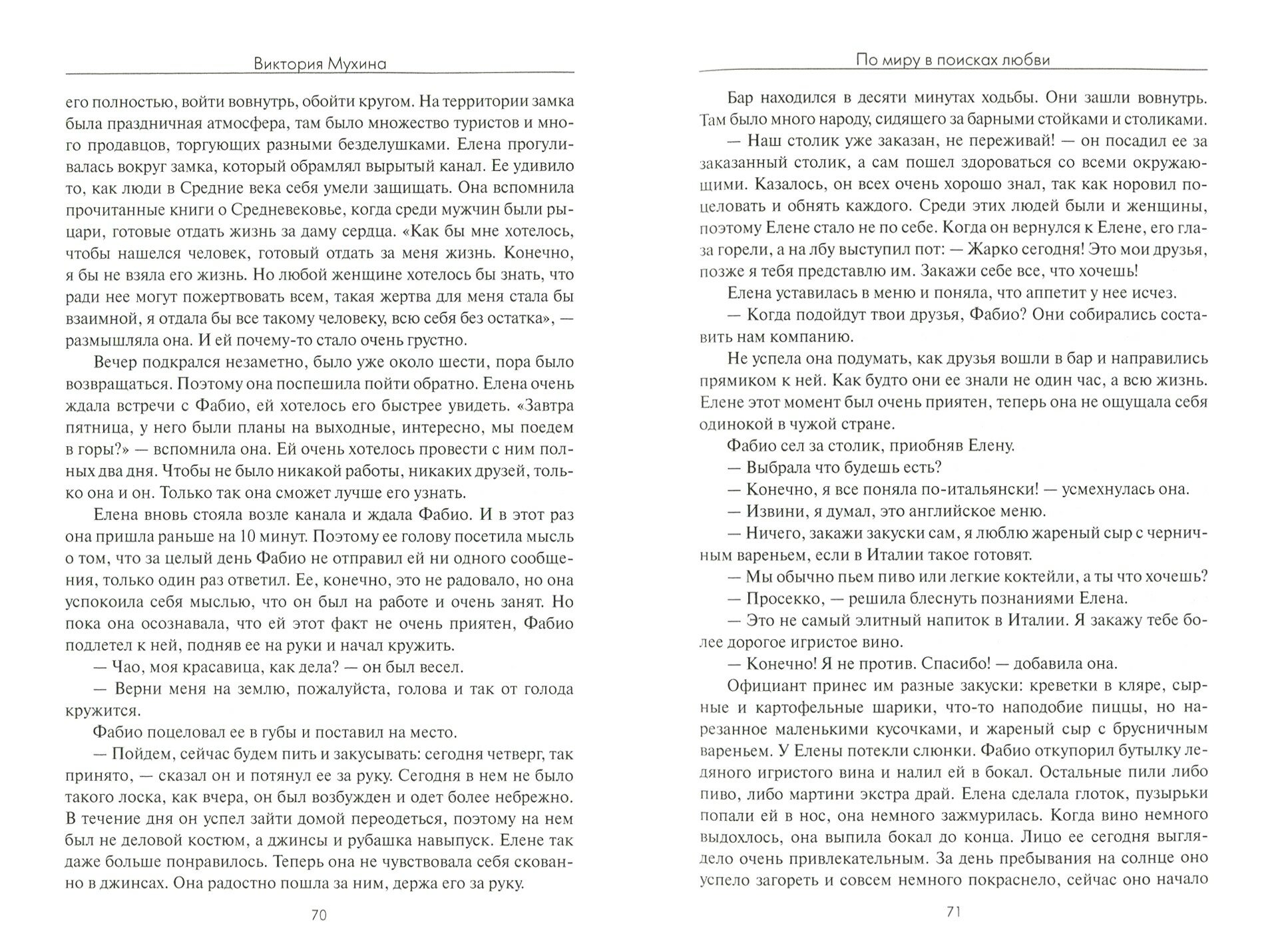 Виктория Мухина

его полностью, войти вовнутрь, обойти кругом. На территории замка была праздничная атмосфера, там было множество туристов и много продавцов, торгующих разными безделушками. Елена прогуливалась вокруг замка, который обрамлял вырытый канал. Ее удивило то, как люди в Средние века себя умели защищать. Она вспомнила прочитанные книги о Средневековье, когда среди мужчин были рыцари, готовые отдать жизнь за даму сердца. «Как бы мне хотелось, чтобы нашелся человек, готовый отдать за меня жизнь. Конечно, я бы не взяла его жизнь. Но любой женщине хотелось бы знать, что ради нее могут пожертвовать всем, такая жертва для меня стала бы взаимной, я отдала бы все такому человеку, всю себя без остатка», — размышляла она. И ей почему-то стало очень грустно.

Вечер подкрался незаметно, было уже около шести, пора было возвращаться. Поэтому она поспешила пойти обратно. Елена очень ждала встречи с Фабио, ей хотелось его быстрее увидеть. «Завтра пятница, у него были планы на выходные, интересно, мы поедем в горы?» — вспомнила она. Ей очень хотелось провести с ним полных два дня. Чтобы не было никакой работы, никаких друзей, только она и он. Только так она сможет лучше его узнать.

Елена вновь стояла возле канала и ждала Фабио. И в этот раз она пришла раньше на 10 минут. Поэтому ее голову посетила мысль о том, что за целый день Фабио не отправил ей ни одного сообщения, только один раз ответил. Ее, конечно, это не радовало, но она успокоила себя мыслью, что он был на работе и очень занят. Но пока она осознавала, что ей этот факт не очень приятен, Фабио подлетел к ней, подняв ее на руки и начал кружить.

— Чао, моя красавица, как дела? — он был весел.

— Верни меня на землю, пожалуйста, голова и так от голода кружится.

Фабио поцеловал ее в губы и поставил на место.

— Пойдем, сейчас будем пить и закусывать: сегодня четверг, так принято, — сказал он и потянул ее за руку. Сегодня в нем не было такого лоска, как вчера, он был возбужден и одет более небрежно. В течение дня он успел зайти домой переодеться, поэтому на нем был не деловой костюм, а джинсы и рубашка навыпуск. Елене так даже больше понравилось. Теперь она не чувствовала себя скованно в джинсах. Она радостно пошла за ним, держа его за руку.

70

По миру в поисках любви

Бар находился в десяти минутах ходьбы. Они зашли вовнутрь. Там было много народу, сидящего за барными стойками и столиками.

— Наш столик уже заказан, не переживай! — он посадил ее за заказанный столик, а сам пошел здороваться со всеми окружающими. Казалось, он всех очень хорошо знал, так как норовил поцеловать и обнять каждого. Среди этих людей были и женщины, поэтому Елене стало не по себе. Когда он вернулся к Елене, его глаза горели, а на лбу выступил пот: — Жарко сегодня! Это мои друзья, позже я тебя представлю им. Закажи себе все, что хочешь!

Елена уставилась в меню и поняла, что аппетит у нее исчез.

— Когда подойдут твои друзья, Фабио? Они собирались составить нам компанию.

Не успела она подумать, как друзья вошли в бар и направились прямиком к ней. Как будто они ее знали не один час, а всю жизнь. Елене этот момент был очень приятен, теперь она не ощущала себя одинокой в чужой стране.

Фабио сел за столик, приобняв Елену.

— Выбрала что будешь есть?

— Конечно, я все поняла по-итальянски! — усмехнулась она.

— Извини, я думал, это английское меню.

— Ничего, закажи закуски сам, я люблю жареный сыр с черничным вареньем, если в Италии такое готовят.

— Мы обычно пьем пиво или легкие коктейли, а ты что хочешь?

— Просекко, — решила блеснуть познаниями Елена.

— Это не самый элитный напиток в Италии. Я закажу тебе более дорогое игристое вино.

— Конечно! Я не против. Спасибо! — добавила она.

Официант принес им разные закуски: креветки в кляре, сырные и картофельные шарики, что-то наподобие пиццы, но нарезанное маленькими кусочками, и жареный сыр с брусничным вареньем. У Елены потекли слюнки. Фабио откупорил бутылку ледяного игристого вина и налил ей в бокал. Остальные пили либо пиво, либо мартини экстра драй. Елена сделала глоток, пузырьки попали ей в нос, она немного зажмурилась. Когда вино немного выдохлось, она выпила бокал до конца. Лицо ее сегодня выглядело очень привлекательным. За день пребывания на солнце оно успело загореть и совсем немного покраснело, сейчас оно начало

71